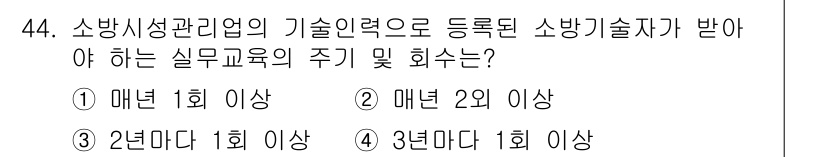 44. 소방시설관리업의 기술인력으로 등록된 소방기술자가 받아야 하는 실무교육의 주기 및 회수는?

① 매년 1회 이상 ② 매년 2외 이상

③ 2년마다 1회 이상 ④ 3년마다 1회 이상